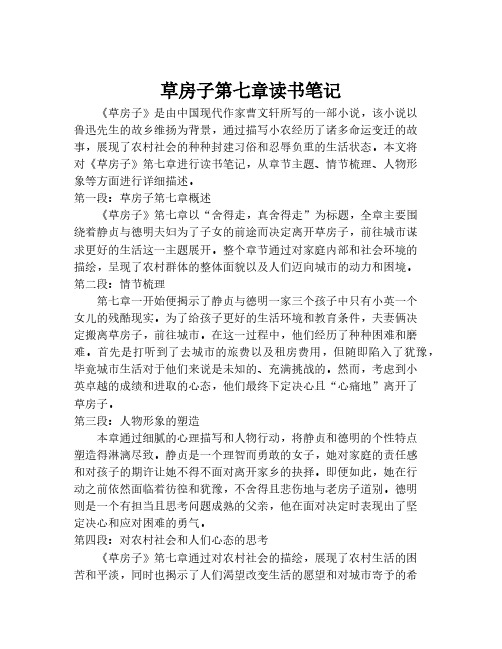 草房子第七章读书笔记

《草房子》是由中国现代作家曹文轩所写的一部小说，该小说以鲁迅先生的故乡维扬为背景，通过描写小农经历了诸多命运变迁的故事，展现了农村社会的种种封建习俗和忍辱负重的生活状态。本文将对《草房子》第七章进行读书笔记，从章节主题、情节梳理、人物形象等方面进行详细描述。

第一段：草房子第七章概述

《草房子》第七章以“舍得走，真舍得走”为标题，全章主要围绕着静贞与德明夫妇为了子女的前途而决定离开草房子，前往城市谋求更好的生活这一主题展开。整个章节通过对家庭内部和社会环境的描绘，呈现了农村群体的整体面貌以及人们迈向城市的动力和困境。

第二段：情节梳理

第七章一开始便揭示了静贞与德明一家三个孩子中只有小英一个女儿的残酷现实，为了给孩子更好的生活环境和教育条件，夫妻俩决定搬离草房子，前往城市。在这一过程中，他们经历了种种困难和磨难。首先是打听到了去城市的旅费以及租房费用，但随即陷入了犹豫，毕竟城市生活对于他们来说是未知的、充满挑战的。然而，考虑到小英卓越的成绩和进取的心态，他们最终下定决心且“心痛地”离开了草房子。

第三段：人物形象的塑造

本章通过细腻的心理描写和人物行动，将静贞和德明的个性特点塑造得淋漓尽致。静贞是一个理智而勇敢的女子，她对家庭的责任感和对孩子的期许让她不得不面对离开家乡的抉择。即便如此，她在行动之前依然面临着彷徨和犹豫，不舍得且悲伤地与老房子道别。德明则是一个有担当且思考问题成熟的父亲，他在面对决定时表现出了坚定决心和应对困难的勇气。

第四段：对农村社会和人们心态的思考

《草房子》第七章通过对农村社会的描绘，展现了农村生活的困苦和平淡，同时也揭示了人们渴望改变生活的愿望和对城市寄予的希